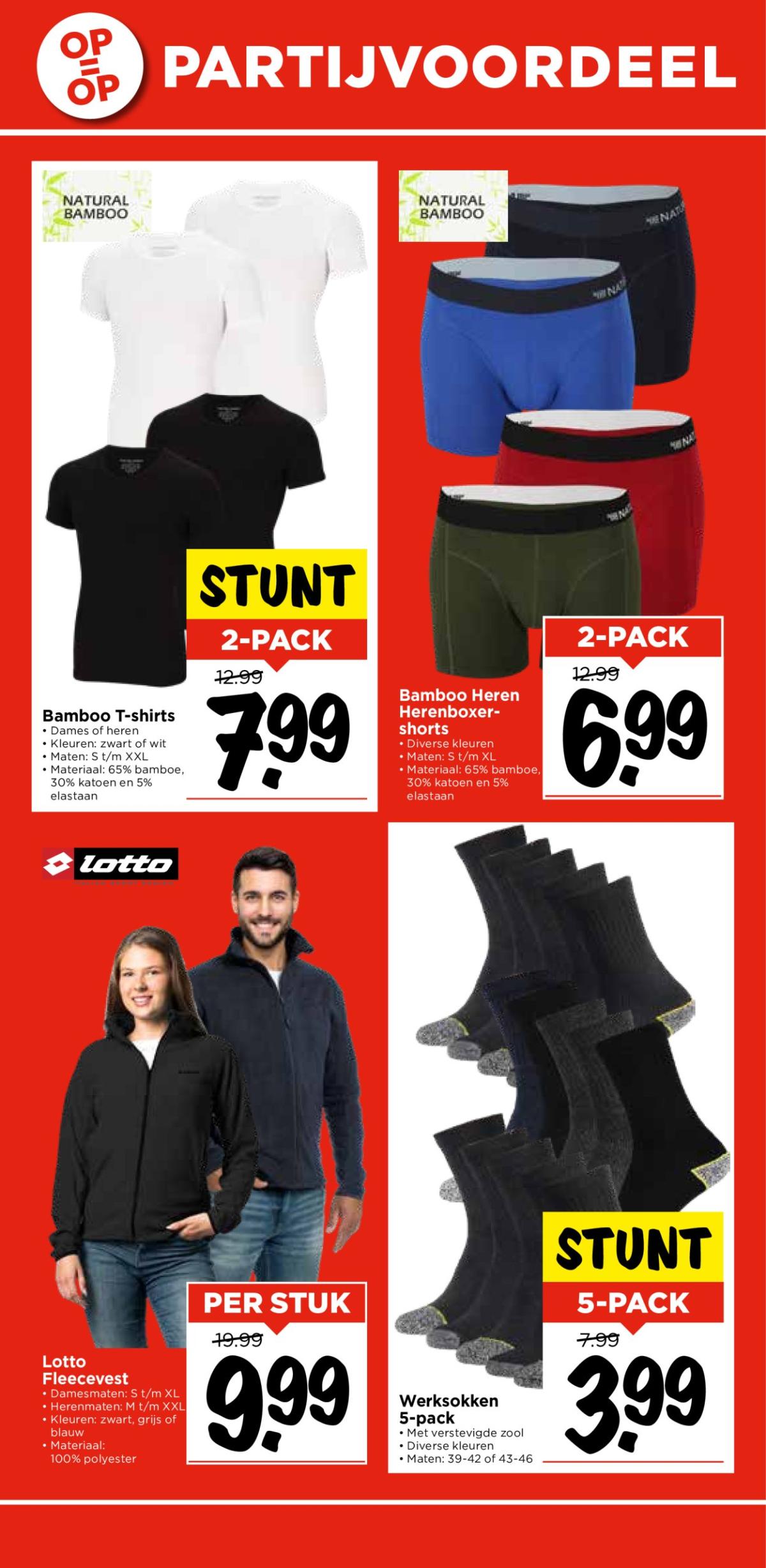 OP = OP PARTIJVOORDEEL

NATURAL BAMBOO

STUNT

2-PACK

12.99

7.99

Bamboo T-shirts
• Dames of heren
• Kleuren: zwart of wit
• Maten: S t/m XXL
• Materiaal: 65% bamboe, 30% katoen en 5% elastaan

NATURAL BAMBOO

2-PACK

12.99

6.99

Bamboo Heren Herenboxershorts
• Diverse kleuren
• Maten: S t/m XL
• Materiaal: 65% bamboe, 30% katoen en 5% elastaan

lotto

PER STUK

19.99

9.99

Lotto Fleecevest
• Damesmaten: S t/m XL
• Herenmaten: M t/m XXL
• Kleuren: zwart, grijs of blauw
• Materiaal: 100% polyester

STUNT

5-PACK

7.99

3.99

Werksokken 5-pack
• Met verstevigde zool
• Diverse kleuren
• Maten: 39-42 of 43-46